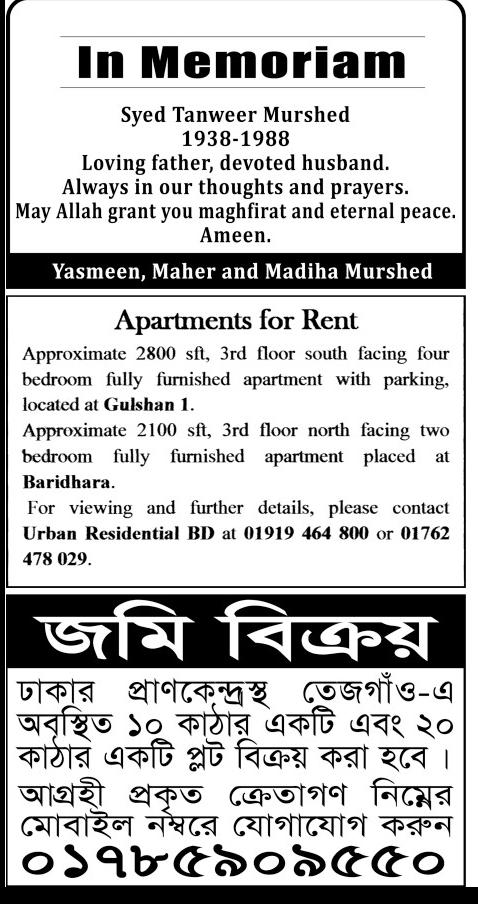 In Memoriam

Syed Tanweer Murshed
1938-1988
Loving father, devoted husband.
Always in our thoughts and prayers.
May Allah grant you maghfirat and eternal peace.
Ameen.

Yasmeen, Maher and Madiha Murshed

Apartments for Rent

Approximate 2800 sft, 3rd floor south facing four bedroom fully furnished apartment with parking, located at Gulshan 1.
Approximate 2100 sft, 3rd floor north facing two bedroom fully furnished apartment placed at Baridhara.
For viewing and further details, please contact Urban Residential BD at 01919 464 800 or 01762 478 029.

জমি বিক্রয়

ঢাকার প্রাণকেন্দ্রস্থ তেজগাঁও-এ অবস্থিত ১০ কাঠার একটি এবং ২০ কাঠার একটি প্লট বিক্রয় করা হবে। আগ্রহী প্রকৃত ক্রেতাগণ নিম্নের মোবাইল নম্বরে যোগাযোগ করুন ০১৭৮৫৯০৯৫৫০